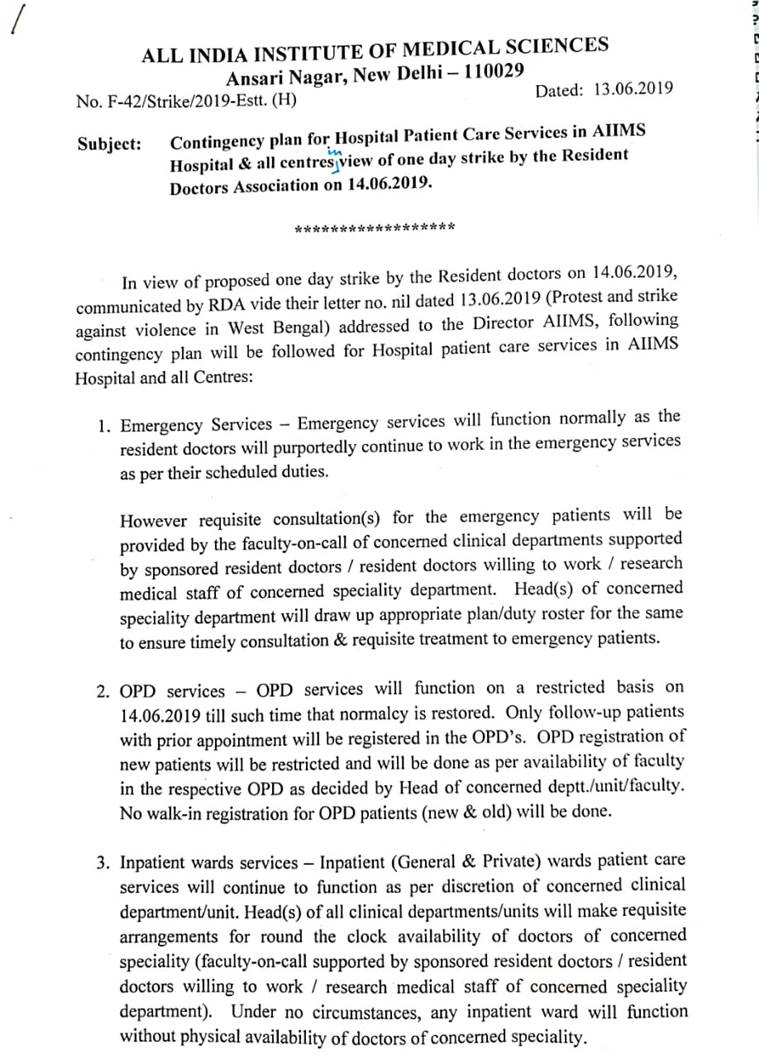 ALL INDIA INSTITUTE OF MEDICAL SCIENCES
Ansari Nagar, New Delhi – 110029

No. F-42/Strike/2019-Estt. (H)

Dated: 13.06.2019

Subject: Contingency plan for Hospital Patient Care Services in AIIMS Hospital & all centres in view of one day strike by the Resident Doctors Association on 14.06.2019.

******************

In view of proposed one day strike by the Resident doctors on 14.06.2019, communicated by RDA vide their letter no. nil dated 13.06.2019 (Protest and strike against violence in West Bengal) addressed to the Director AIIMS, following contingency plan will be followed for Hospital patient care services in AIIMS Hospital and all Centres:

1. Emergency Services – Emergency services will function normally as the resident doctors will purportedly continue to work in the emergency services as per their scheduled duties.

However requisite consultation(s) for the emergency patients will be provided by the faculty-on-call of concerned clinical departments supported by sponsored resident doctors / resident doctors willing to work / research medical staff of concerned speciality department. Head(s) of concerned speciality department will draw up appropriate plan/duty roster for the same to ensure timely consultation & requisite treatment to emergency patients.

2. OPD services – OPD services will function on a restricted basis on 14.06.2019 till such time that normalcy is restored. Only follow-up patients with prior appointment will be registered in the OPD's. OPD registration of new patients will be restricted and will be done as per availability of faculty in the respective OPD as decided by Head of concerned deptt./unit/faculty. No walk-in registration for OPD patients (new & old) will be done.

3. Inpatient wards services – Inpatient (General & Private) wards patient care services will continue to function as per discretion of concerned clinical department/unit. Head(s) of all clinical departments/units will make requisite arrangements for round the clock availability of doctors of concerned speciality (faculty-on-call supported by sponsored resident doctors / resident doctors willing to work / research medical staff of concerned speciality department). Under no circumstances, any inpatient ward will function without physical availability of doctors of concerned speciality.